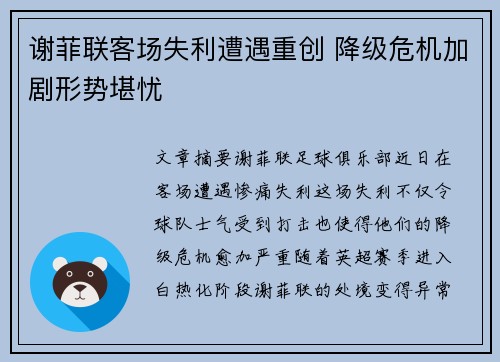 谢菲联客场失利遭遇重创 降级危机加剧形势堪忧

文章摘要谢菲联足球俱乐部近日在客场遭遇惨痛失利这场失利不仅令球队士气受到打击也使得他们的降级危机愈加严重随着英超赛季进入白热化阶段谢菲联的处境变得异常